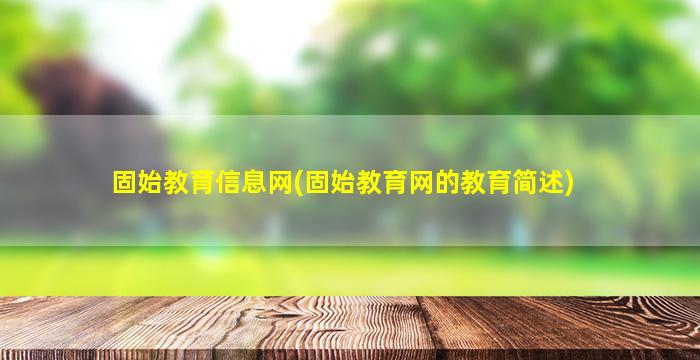 固始教育信息网(固始教育网的教育简述)